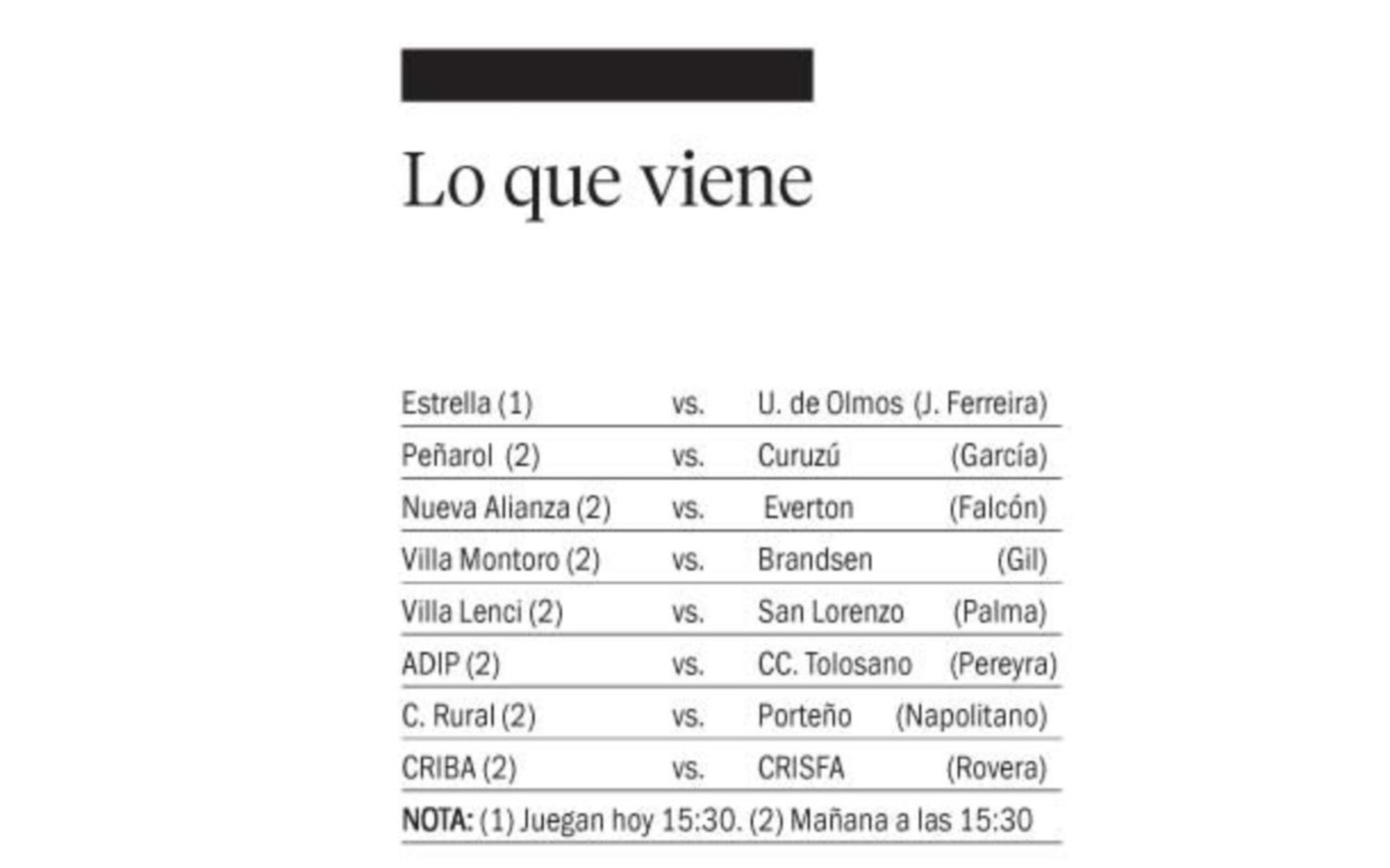 Lo que viene

| | | | |
|---|---|---|---|
| Estrella (1) | vs. | U. de Olmos | (J. Ferreira) |
| Peñarol (2) | vs. | Curuzú | (García) |
| Nueva Alianza (2) | vs. | Everton | (Falcón) |
| Villa Montoro (2) | vs. | Brandsen | (Gil) |
| Villa Lenci (2) | vs. | San Lorenzo | (Palma) |
| ADIP (2) | vs. | CC. Tolosano | (Pereyra) |
| C. Rural (2) | vs. | Porteño | (Napolitano) |
| CRIBA (2) | vs. | CRISFA | (Rovera) |

NOTA: (1) Juegan hoy 15:30. (2) Mañana a las 15:30